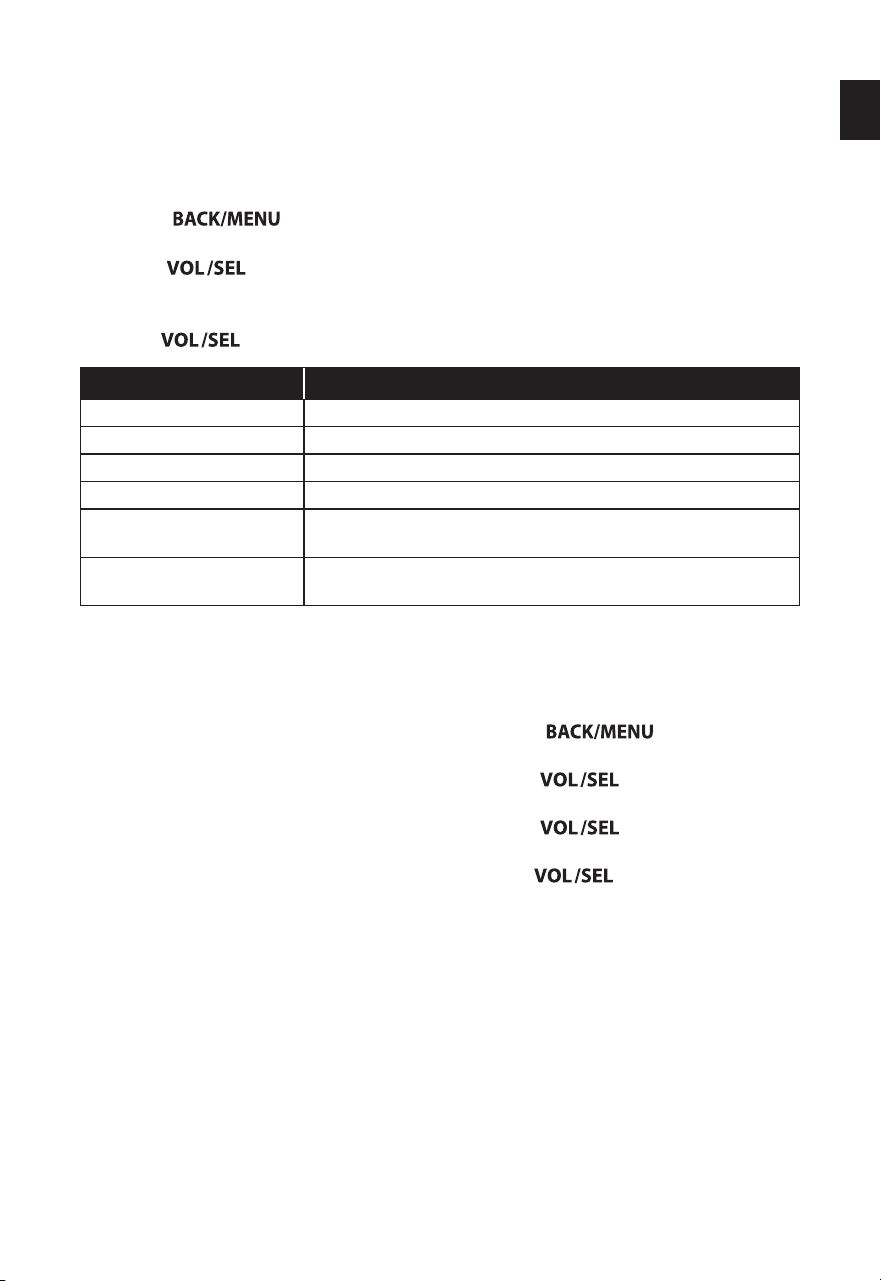 BACK/MENU

VOL/SEL

VOL/SEL

BACK/MENU

VOL/SEL

VOL/SEL

VOL/SEL